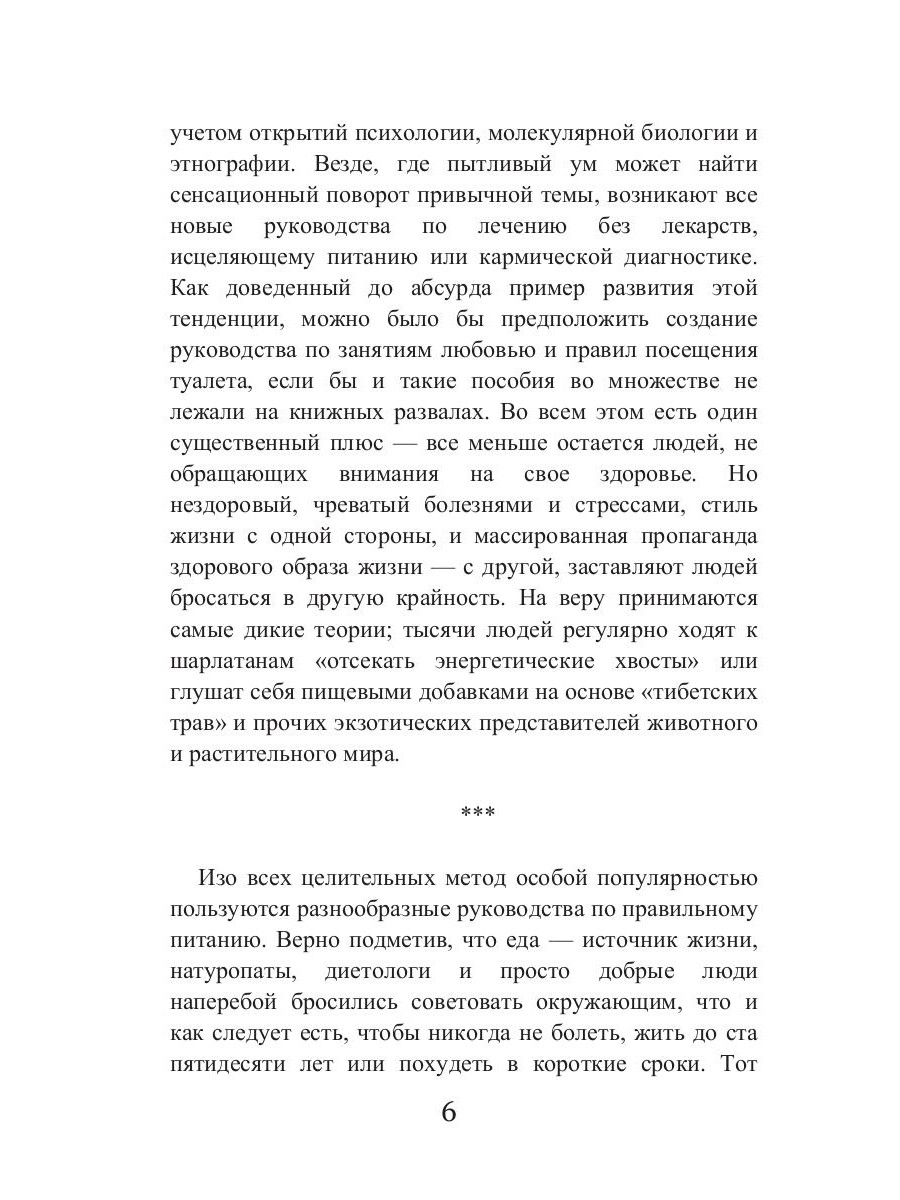 учетом открытий психологии, молекулярной биологии и этнографии. Везде, где пытливый ум может найти сенсационный поворот привычной темы, возникают все новые руководства по лечению без лекарств, исцеляющему питанию или кармической диагностике. Как доведенный до абсурда пример развития этой тенденции, можно было бы предположить создание руководства по занятиям любовью и правил посещения туалета, если бы и такие пособия во множестве не лежали на книжных развалах. Во всем этом есть один существенный плюс — все меньше остается людей, не обращающих внимания на свое здоровье. Но нездоровый, чреватый болезнями и стрессами, стиль жизни с одной стороны, и массированная пропаганда здорового образа жизни — с другой, заставляют людей бросаться в другую крайность. На веру принимаются самые дикие теории; тысячи людей регулярно ходят к шарлатанам «отсекать энергетические хвосты» или глушат себя пищевыми добавками на основе «тибетских трав» и прочих экзотических представителей животного и растительного мира.

***

Изо всех целительных метод особой популярностью пользуются разнообразные руководства по правильному питанию. Верно подметив, что еда — источник жизни, натуропаты, диетологи и просто добрые люди наперебой бросились советовать окружающим, что и как следует есть, чтобы никогда не болеть, жить до ста пятидесяти лет или похудеть в короткие сроки. Тот

6